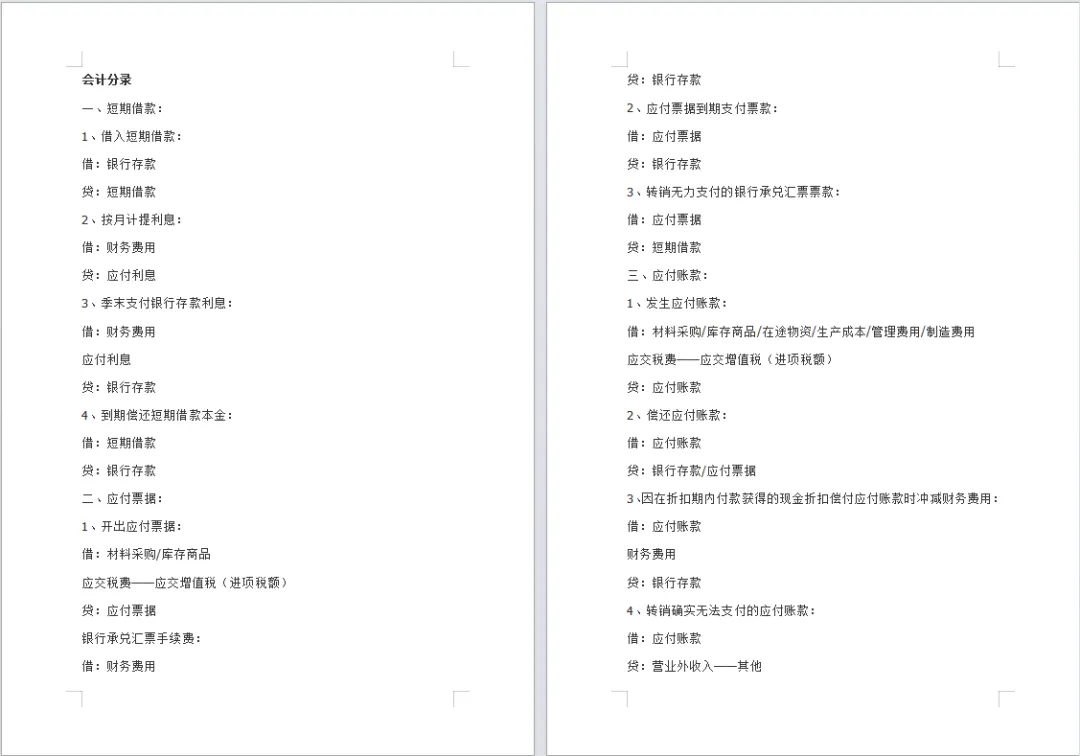 会计分录

一、短期借款：

1、借入短期借款：

借：银行存款

贷：短期借款

2、按月计提利息：

借：财务费用

贷：应付利息

3、季末支付银行存款利息：

借：财务费用

应付利息

贷：银行存款

4、到期偿还短期借款本金：

借：短期借款

贷：银行存款

二、应付票据：

1、开出应付票据：

借：材料采购/库存商品

应交税费——应交增值税（进项税额）

贷：应付票据

银行承兑汇票手续费：

借：财务费用

贷：银行存款

2、应付票据到期支付票款：

借：应付票据

贷：银行存款

3、转销无力支付的银行承兑汇票票款：

借：应付票据

贷：短期借款

三、应付账款：

1、发生应付账款：

借：材料采购/库存商品/在途物资/生产成本/管理费用/制造费用

应交税费——应交增值税（进项税额）

贷：应付账款

2、偿还应付账款：

借：应付账款

贷：银行存款/应付票据

3、因在折扣期内付款获得的现金折扣偿付应付账款时冲减财务费用：

借：应付账款

财务费用

贷：银行存款

4、转销确实无法支付的应付账款：

借：应付账款

贷：营业外收入——其他